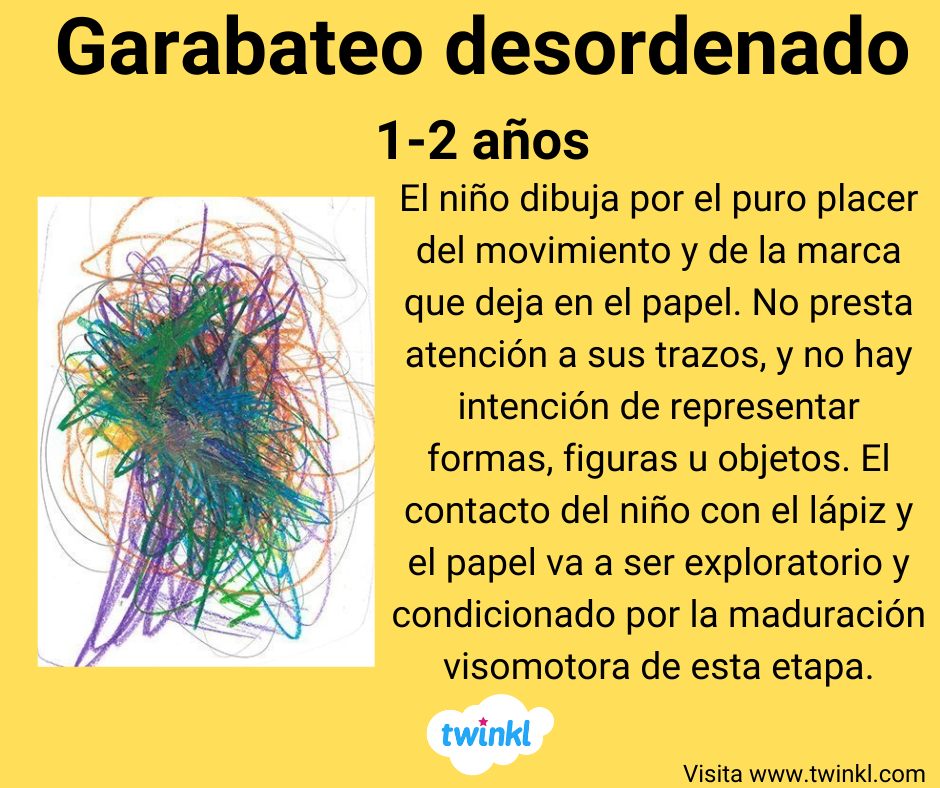 Garabateo desordenado

1-2 años

El niño dibuja por el puro placer del movimiento y de la marca que deja en el papel. No presta atención a sus trazos, y no hay intención de representar formas, figuras u objetos. El contacto del niño con el lápiz y el papel va a ser exploratorio y condicionado por la maduración visomotora de esta etapa.

twinkl

Visita www.twinkl.com